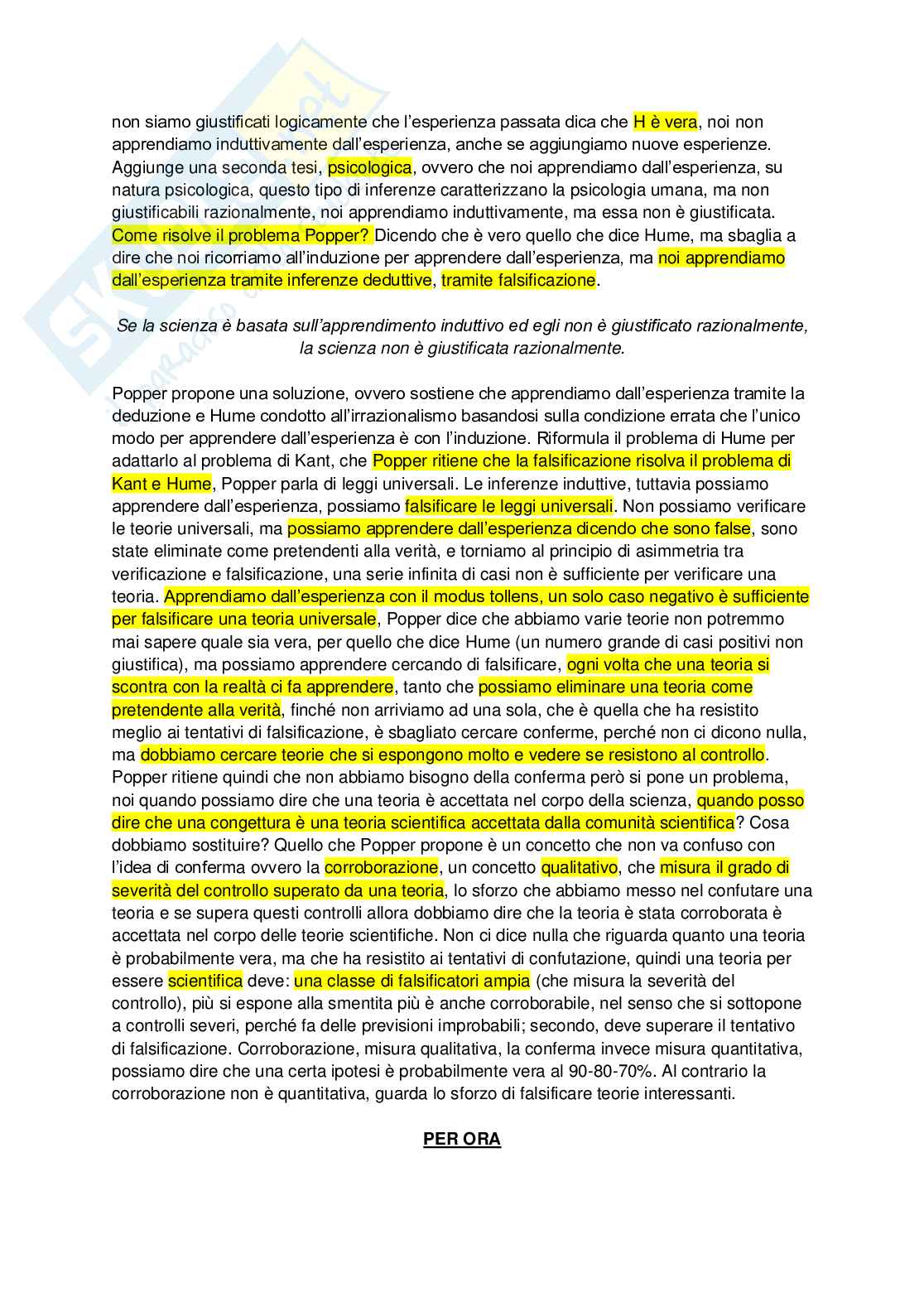 non siamo giustificati logicamente che l'esperienza passata dica che H è vera, noi non apprendiamo induttivamente dall'esperienza, anche se aggiungiamo nuove esperienze. Aggiunge una seconda tesi, psicologica, ovvero che noi apprendiamo dall'esperienza, su natura psicologica, questo tipo di inferenze caratterizzano la psicologia umana, ma non giustificabili razionalmente, noi apprendiamo induttivamente, ma essa non è giustificata. Come risolve il problema Popper? Dicendo che è vero quello che dice Hume, ma sbaglia a dire che noi ricorriamo all'induzione per apprendere dall'esperienza, ma noi apprendiamo dall'esperienza tramite inferenze deduttive, tramite falsificazione.

Se la scienza è basata sull'apprendimento induttivo ed egli non è giustificato razionalmente, la scienza non è giustificata razionalmente.

Popper propone una soluzione, ovvero sostiene che apprendiamo dall'esperienza tramite la deduzione e Hume condotto all'irrazionalismo basandosi sulla condizione errata che l'unico modo per apprendere dall'esperienza è con l'induzione. Riformula il problema di Hume per adattarlo al problema di Kant, che Popper ritiene che la falsificazione risolva il problema di Kant e Hume, Popper parla di leggi universali. Le inferenze induttive, tuttavia possiamo apprendere dall'esperienza, possiamo falsificare le leggi universali. Non possiamo verificare le teorie universali, ma possiamo apprendere dall'esperienza dicendo che sono false, sono state eliminate come pretendenti alla verità, e torniamo al principio di asimmetria tra verificazione e falsificazione, una serie infinita di casi non è sufficiente per verificare una teoria. Apprendiamo dall'esperienza con il modus tollens, un solo caso negativo è sufficiente per falsificare una teoria universale, Popper dice che abbiamo varie teorie non potremmo mai sapere quale sia vera, per quello che dice Hume (un numero grande di casi positivi non giustifica), ma possiamo apprendere cercando di falsificare, ogni volta che una teoria si scontra con la realtà ci fa apprendere, tanto che possiamo eliminare una teoria come pretendente alla verità, finché non arriviamo ad una sola, che è quella che ha resistito meglio ai tentativi di falsificazione, è sbagliato cercare conferme, perché non ci dicono nulla, ma dobbiamo cercare teorie che si espongono molto e vedere se resistono al controllo. Popper ritiene quindi che non abbiamo bisogno della conferma però si pone un problema, noi quando possiamo dire che una teoria è accettata nel corpo della scienza, quando posso dire che una congettura è una teoria scientifica accettata dalla comunità scientifica? Cosa dobbiamo sostituire? Quello che Popper propone è un concetto che non va confuso con l'idea di conferma ovvero la corroborazione, un concetto qualitativo, che misura il grado di severità del controllo superato da una teoria, lo sforzo che abbiamo messo nel confutare una teoria e se supera questi controlli allora dobbiamo dire che la teoria è stata corroborata è accettata nel corpo delle teorie scientifiche. Non ci dice nulla che riguarda quanto una teoria è probabilmente vera, ma che ha resistito ai tentativi di confutazione, quindi una teoria per essere scientifica deve: una classe di falsificatori ampia (che misura la severità del controllo), più si espone alla smentita più è anche corroborabile, nel senso che si sottopone a controlli severi, perché fa delle previsioni improbabili; secondo, deve superare il tentativo di falsificazione. Corroborazione, misura qualitativa, la conferma invece misura quantitativa, possiamo dire che una certa ipotesi è probabilmente vera al 90-80-70%. Al contrario la corroborazione non è quantitativa, guarda lo sforzo di falsificare teorie interessanti.

PER ORA